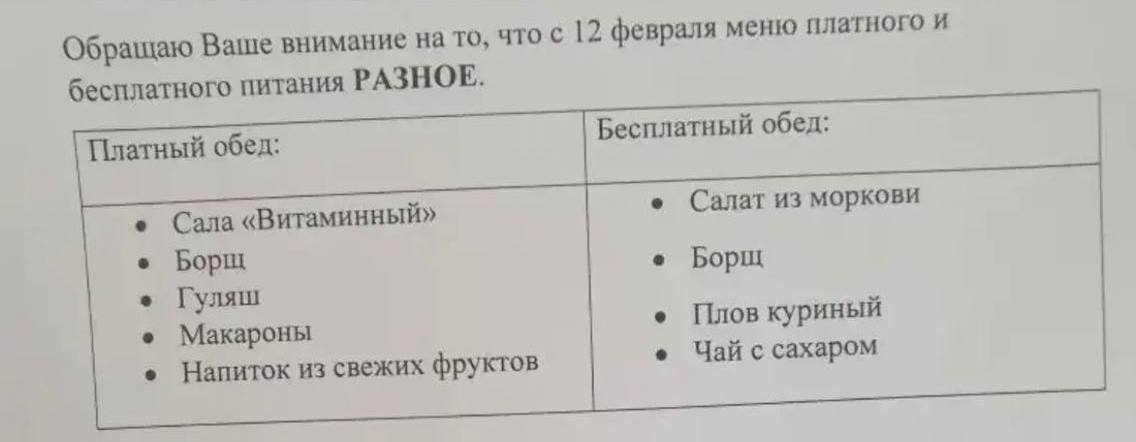 Обращаю Ваше внимание на то, что с 12 февраля меню платного и бесплатного питания РАЗНОЕ.

| Платный обед: | Бесплатный обед: |
|---|---|
| • Сала «Витаминный» • Борщ • Гуляш • Макароны • Напиток из свежих фруктов | • Салат из моркови • Борщ • Плов куриный • Чай с сахаром |